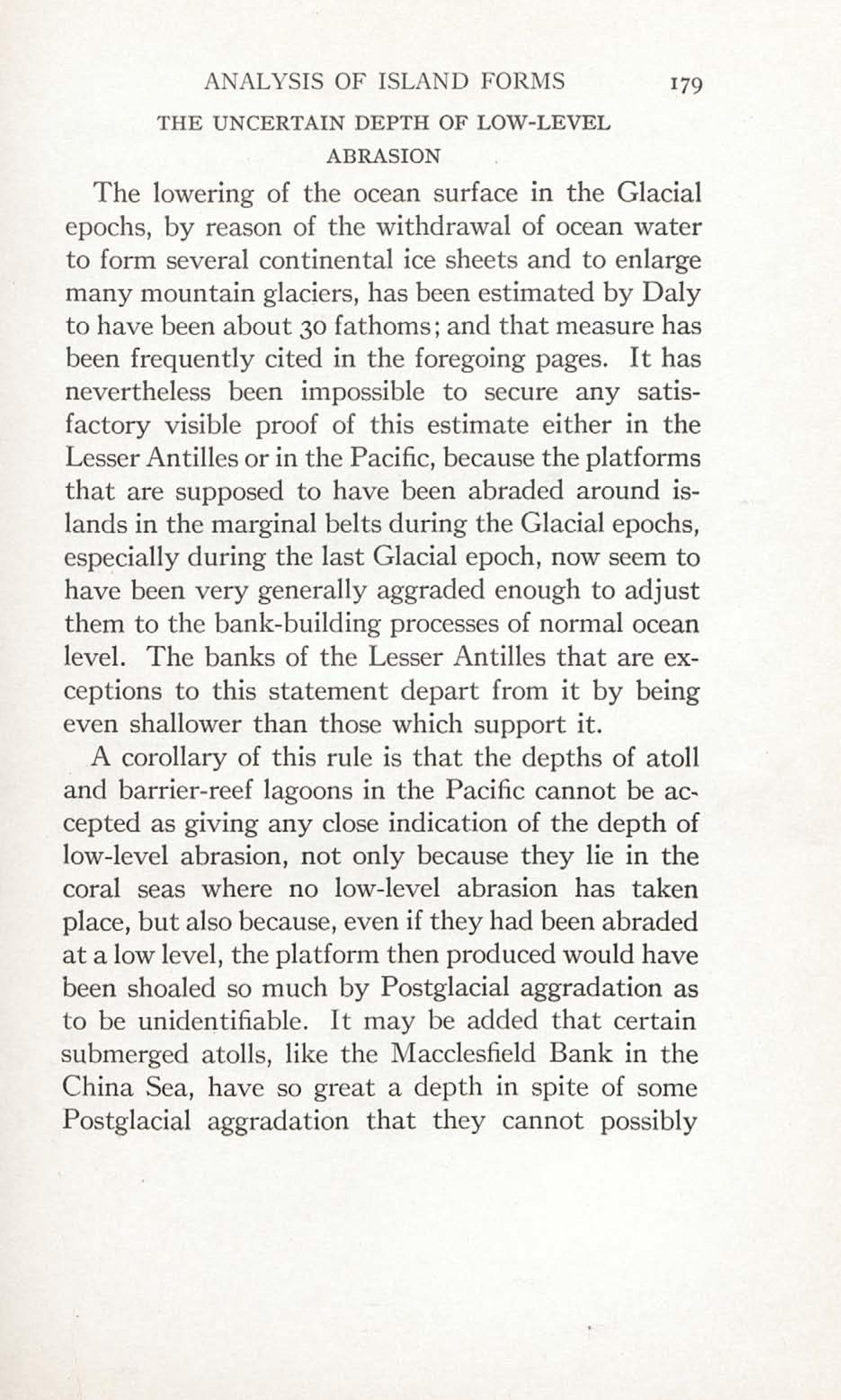 ANALYSIS OF ISLAND FORMS 179

THE UNCERTAIN DEPTH OF LOW-LEVEL ABRASION

The lowering of the ocean surface in the Glacial epochs, by reason of the withdrawal of ocean water to form several continental ice sheets and to enlarge many mountain glaciers, has been estimated by Daly to have been about 30 fathoms; and that measure has been frequently cited in the foregoing pages. It has nevertheless been impossible to secure any satisfactory visible proof of this estimate either in the Lesser Antilles or in the Pacific, because the platforms that are supposed to have been abraded around islands in the marginal belts during the Glacial epochs, especially during the last Glacial epoch, now seem to have been very generally aggraded enough to adjust them to the bank-building processes of normal ocean level. The banks of the Lesser Antilles that are exceptions to this statement depart from it by being even shallower than those which support it.

A corollary of this rule is that the depths of atoll and barrier-reef lagoons in the Pacific cannot be accepted as giving any close indication of the depth of low-level abrasion, not only because they lie in the coral seas where no low-level abrasion has taken place, but also because, even if they had been abraded at a low level, the platform then produced would have been shoaled so much by Postglacial aggradation as to be unidentifiable. It may be added that certain submerged atolls, like the Macclesfield Bank in the China Sea, have so great a depth in spite of some Postglacial aggradation that they cannot possibly